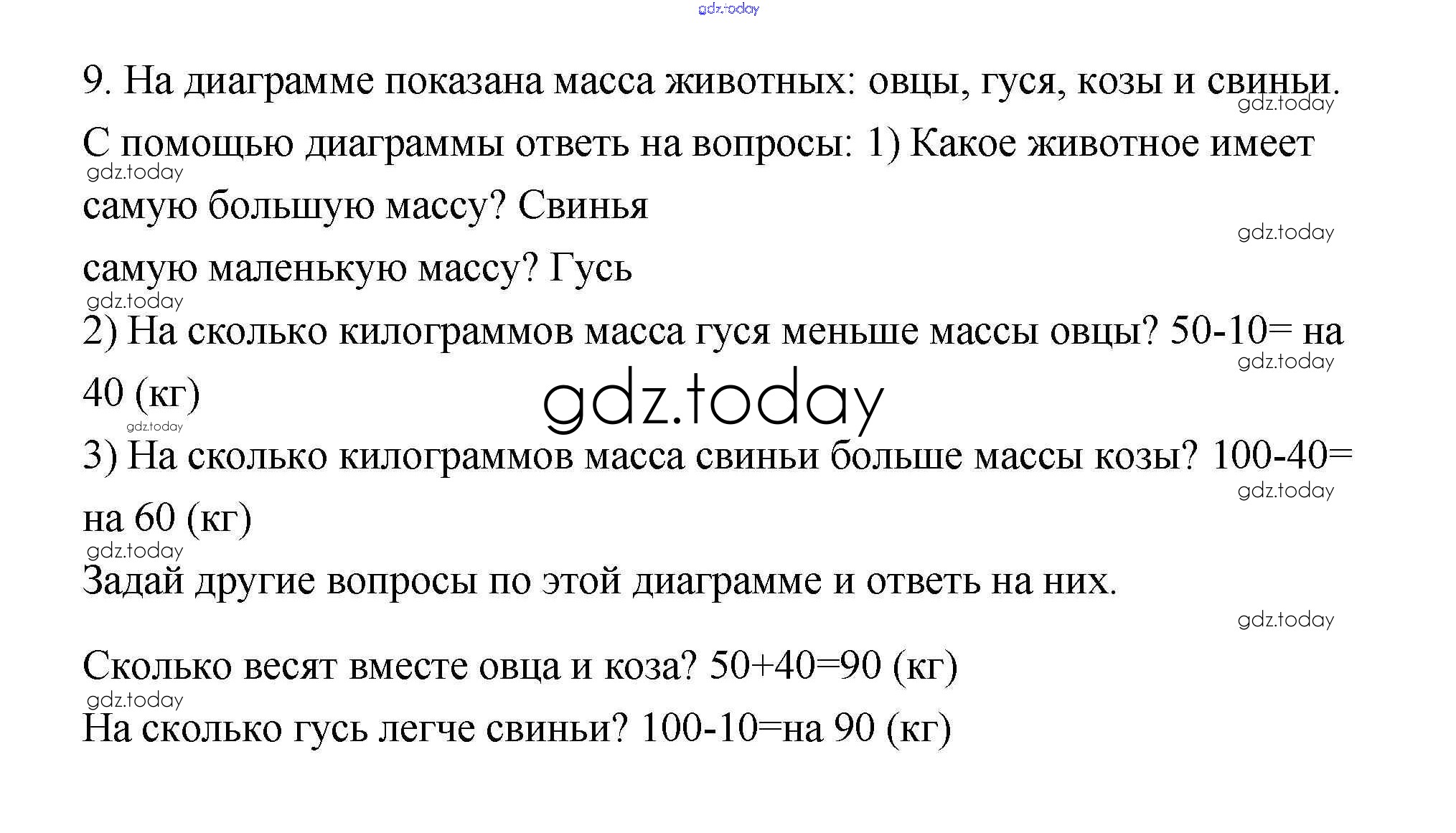 9. На диаграмме показана масса животных: овцы, гуся, козы и свиньи. С помощью диаграммы ответь на вопросы: 1) Какое животное имеет самую большую массу? Свинья

самую маленькую массу? Гусь

2) На сколько килограммов масса гуся меньше массы овцы? 50-10= на 40 (кг)

3) На сколько килограммов масса свиньи больше массы козы? 100-40= на 60 (кг)

Задай другие вопросы по этой диаграмме и ответь на них.

Сколько весят вместе овца и коза? 50+40=90 (кг)

На сколько гусь легче свиньи? 100-10=на 90 (кг)

gdz.today